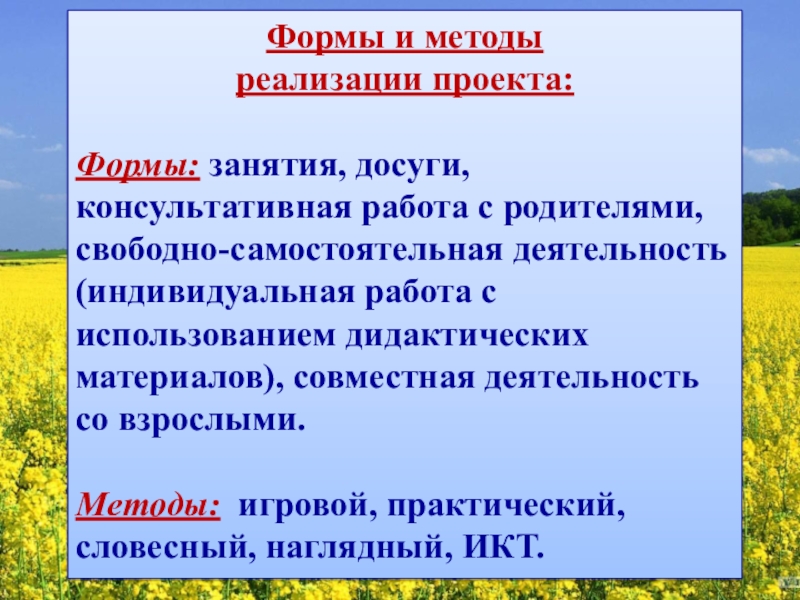 Формы и методы реализации проекта:

Формы: занятия, досуги, консультативная работа с родителями, свободно-самостоятельная деятельность (индивидуальная работа с использованием дидактических материалов), совместная деятельность со взрослыми.

Методы: игровой, практический, словесный, наглядный, ИКТ.